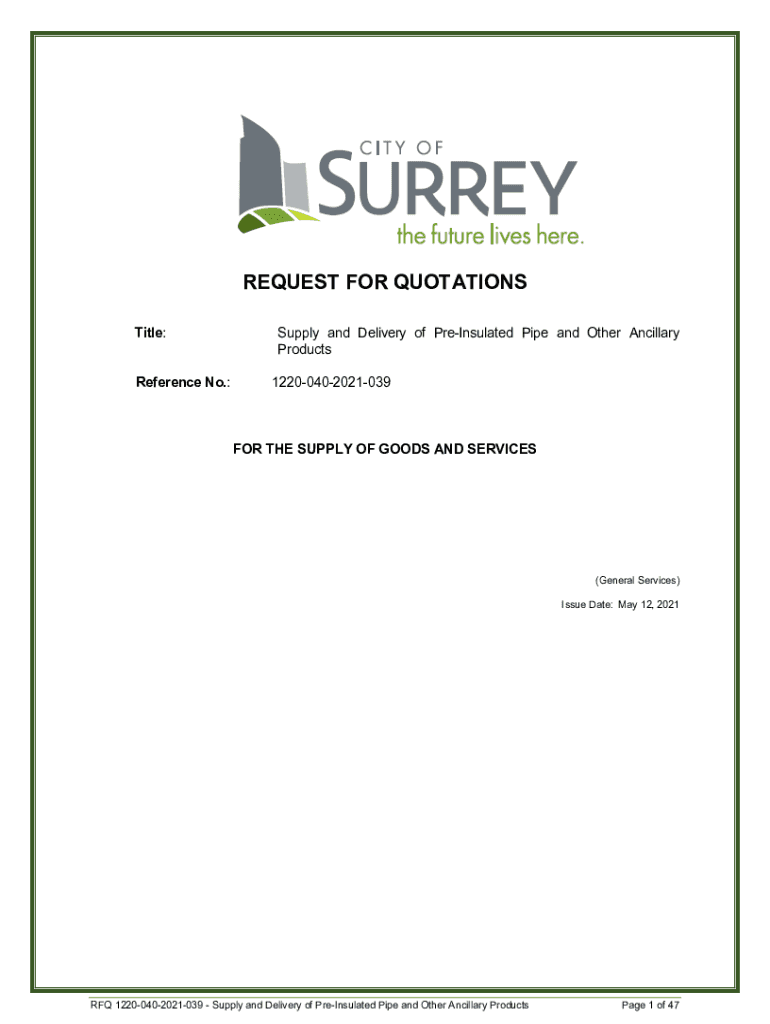 CITY OF
SURREY
the future lives here.

REQUEST FOR QUOTATIONS

Title: Supply and Delivery of Pre-Insulated Pipe and Other Ancillary Products

Reference No.: 1220-040-2021-039

FOR THE SUPPLY OF GOODS AND SERVICES

(General Services)

Issue Date: May 12, 2021

RFQ 1220-040-2021-039 - Supply and Delivery of Pre-Insulated Pipe and Other Ancillary Products

Page 1 of 47